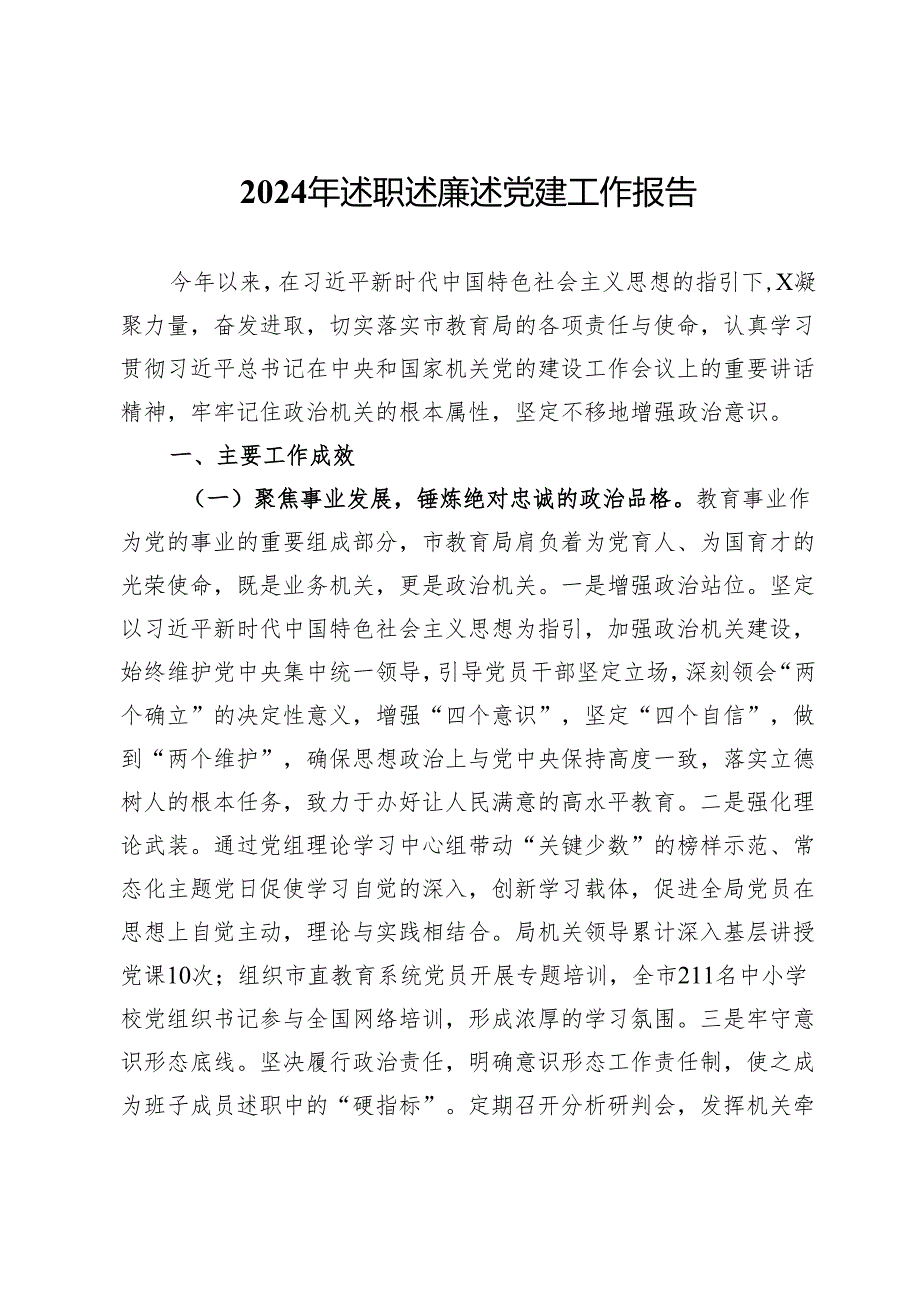 2024年述职述廉述党建工作报告

今年以来，在习近平新时代中国特色社会主义思想的指引下，X凝聚力量，奋发进取，切实落实市教育局的各项责任与使命，认真学习贯彻习近平总书记在中央和国家机关党的建设工作会议上的重要讲话精神，牢牢记住政治机关的根本属性，坚定不移地增强政治意识。

一、主要工作成效

（一）聚焦事业发展，锤炼绝对忠诚的政治品格。教育事业作为党的事业的重要组成部分，市教育局肩负着为党育人、为国育才的光荣使命，既是业务机关，更是政治机关。一是增强政治站位。坚定以习近平新时代中国特色社会主义思想为指引，加强政治机关建设，始终维护党中央集中统一领导，引导党员干部坚定立场，深刻领会“两个确立”的决定性意义，增强“四个意识”，坚定“四个自信”，做到“两个维护”，确保思想政治上与党中央保持高度一致，落实立德树人的根本任务，致力于办好让人民满意的高水平教育。二是强化理论武装。通过党组理论学习中心组带动“关键少数”的榜样示范、常态化主题党日促使学习自觉的深入，创新学习载体，促进全局党员在思想上自觉主动，理论与实践相结合。局机关领导累计深入基层讲授党课10次；组织市直教育系统党员开展专题培训，全市211名中小学校党组织书记参与全国网络培训，形成浓厚的学习氛围。三是牢守意识形态底线。坚决履行政治责任，明确意识形态工作责任制，使之成为班子成员述职中的“硬指标”。定期召开分析研判会，发挥机关牵